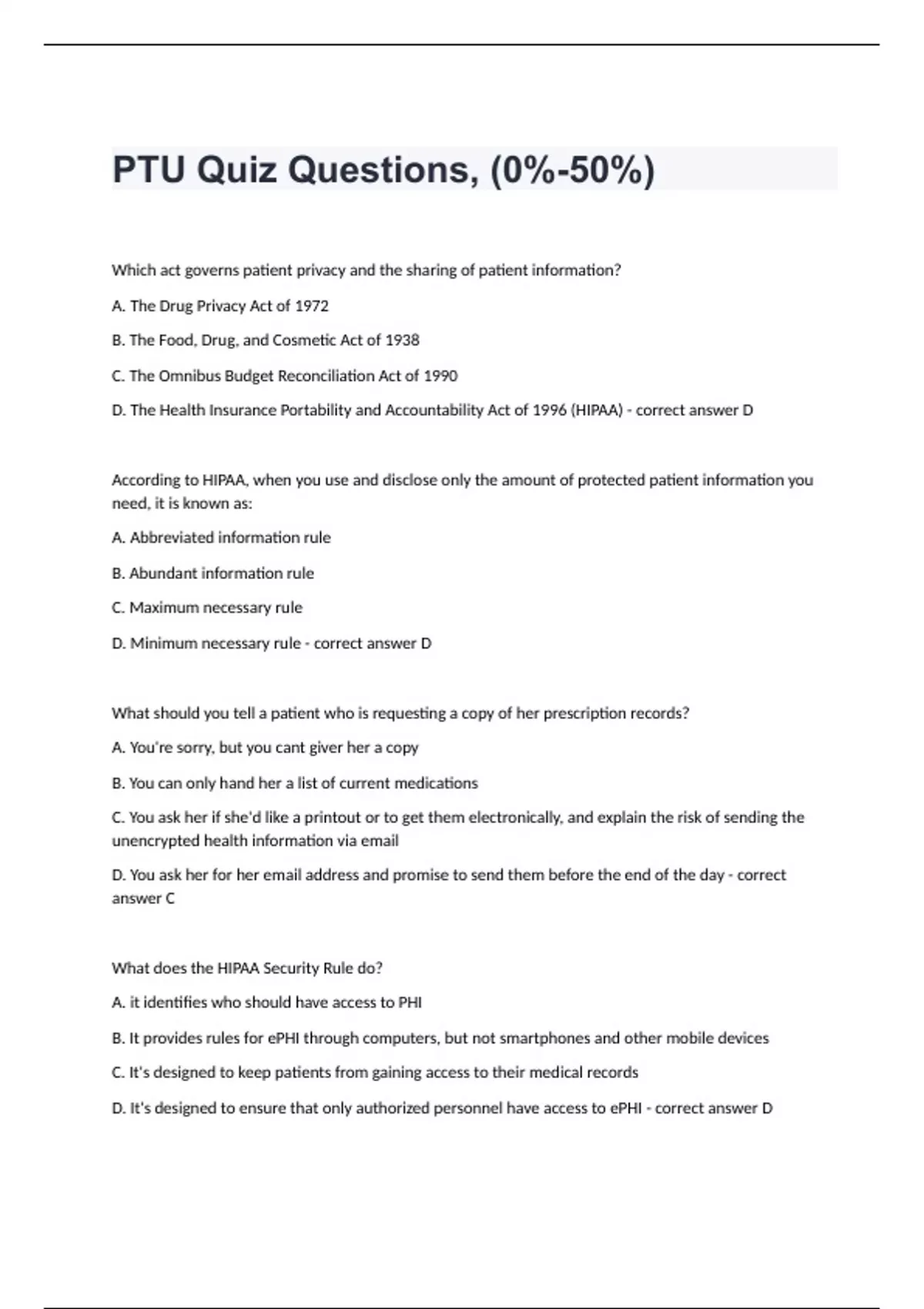 PTU Quiz Questions, (0%-50%)

Which act governs patient privacy and the sharing of patient information?

A. The Drug Privacy Act of 1972

B. The Food, Drug, and Cosmetic Act of 1938

C. The Omnibus Budget Reconciliation Act of 1990

D. The Health Insurance Portability and Accountability Act of 1996 (HIPAA) - correct answer D

According to HIPAA, when you use and disclose only the amount of protected patient information you need, it is known as:

A. Abbreviated information rule

B. Abundant information rule

C. Maximum necessary rule

D. Minimum necessary rule - correct answer D

What should you tell a patient who is requesting a copy of her prescription records?

A. You're sorry, but you cant giver her a copy

B. You can only hand her a list of current medications

C. You ask her if she'd like a printout or to get them electronically, and explain the risk of sending the unencrypted health information via email

D. You ask her for her email address and promise to send them before the end of the day - correct answer C

What does the HIPAA Security Rule do?

A. it identifies who should have access to PHI

B. It provides rules for ePHI through computers, but not smartphones and other mobile devices

C. It's designed to keep patients from gaining access to their medical records

D. It's designed to ensure that only authorized personnel have access to ePHI - correct answer D